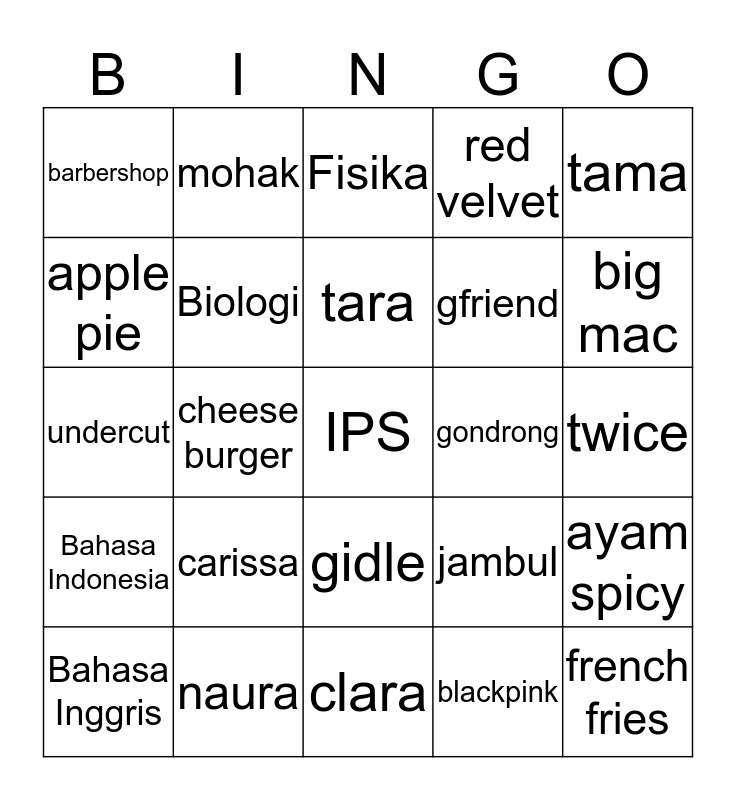 | B | I | N | G | O |
|---|---|---|---|---|
| barbershop | mohak | Fisika | red velvet | tama |
| apple pie | Biologi | tara | gfriend | big mac |
| undercut | cheese burger | IPS | gondrong | twice |
| Bahasa Indonesia | carissa | gidle | jambul | ayam spicy |
| Bahasa Inggris | naura | clara | blackpink | french fries |